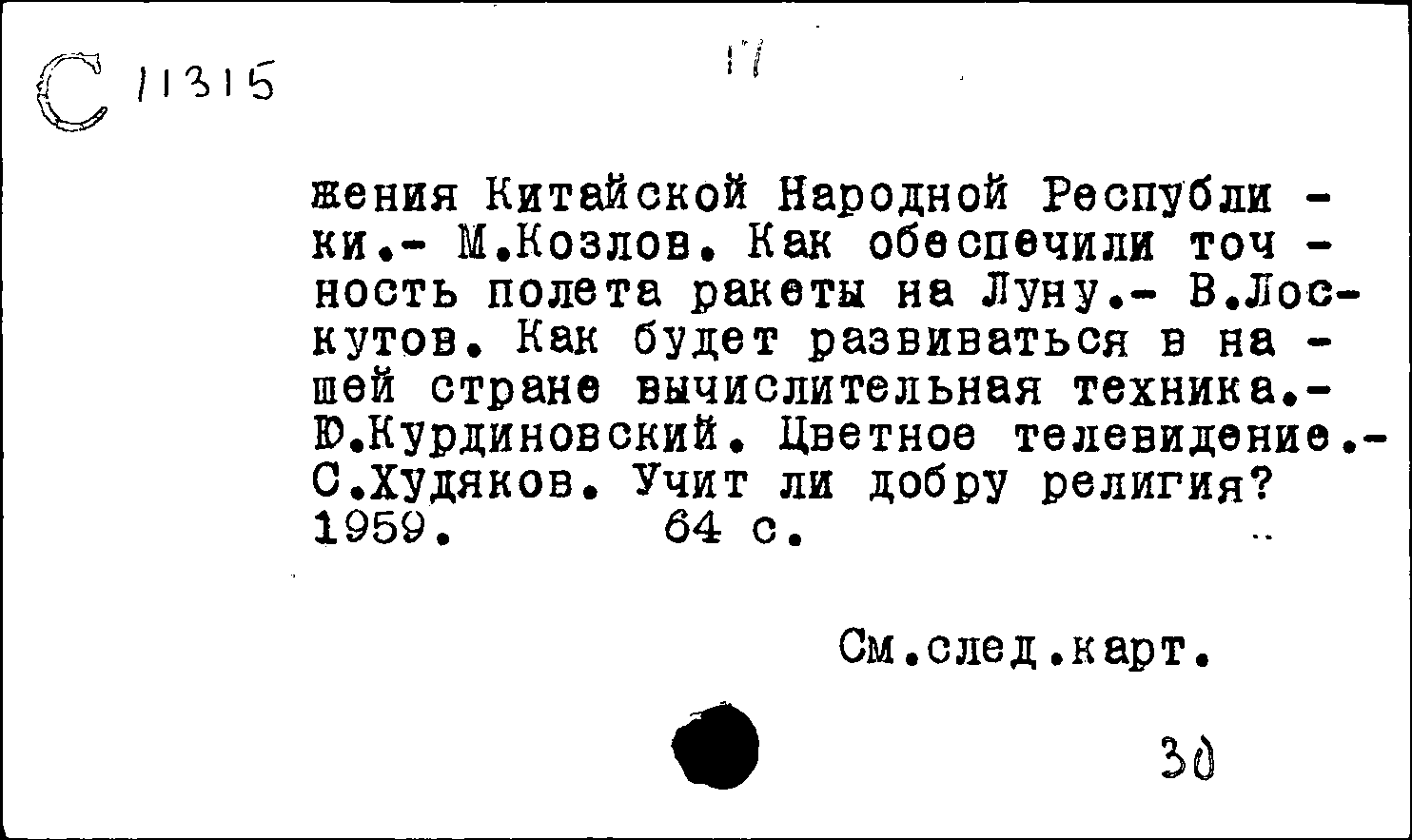 С 11315

17

жения Китайской Народной Республики.- М.Козлов. Как обеспечили точность полета ракеты на Луну.- В.Лоскутов. Как будет развиваться в нашей стране вычислительная техника.- Ю.Курдиновский. Цветное телевидение.- С.Худяков. Учит ли добру религия? 1959. 64 с.

См.след.карт.

30